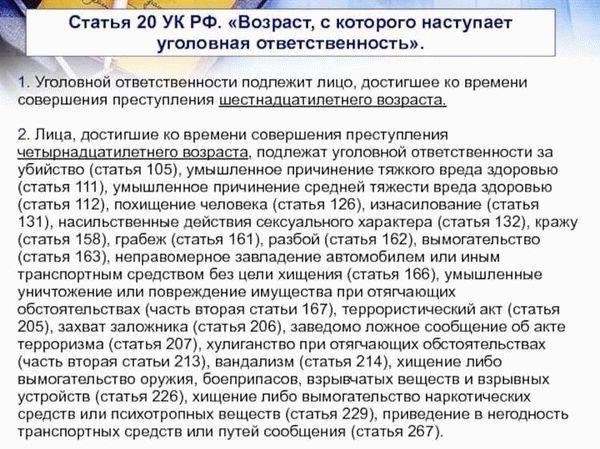 Статья 20 УК РФ. «Возраст, с которого наступает уголовная ответственность».

1. Уголовной ответственности подлежит лицо, достигшее ко времени совершения преступления шестнадцатилетнего возраста.

2. Лица, достигшие ко времени совершения преступления четырнадцатилетнего возраста, подлежат уголовной ответственности за убийство (статья 105), умышленное причинение тяжкого вреда здоровью (статья 111), умышленное причинение средней тяжести вреда здоровью (статья 112), похищение человека (статья 126), изнасилование (статья 131), насильственные действия сексуального характера (статья 132), кражу (статья 158), грабеж (статья 161), разбой (статья 162), вымогательство (статья 163), неправомерное завладение автомобилем или иным транспортным средством без цели хищения (статья 166), умышленные уничтожение или повреждение имущества при отягчающих обстоятельствах (часть вторая статьи 167), террористический акт (статья 205), захват заложника (статья 206), заведомо ложное сообщение об акте терроризма (статья 207), хулиганство при отягчающих обстоятельствах (часть вторая статьи 213), вандализм (статья 214), хищение либо вымогательство оружия, боеприпасов, взрывчатых веществ и взрывных устройств (статья 226), хищение либо вымогательство наркотических средств или психотропных веществ (статья 229), приведение в негодность транспортных средств или путей сообщения (статья 267).